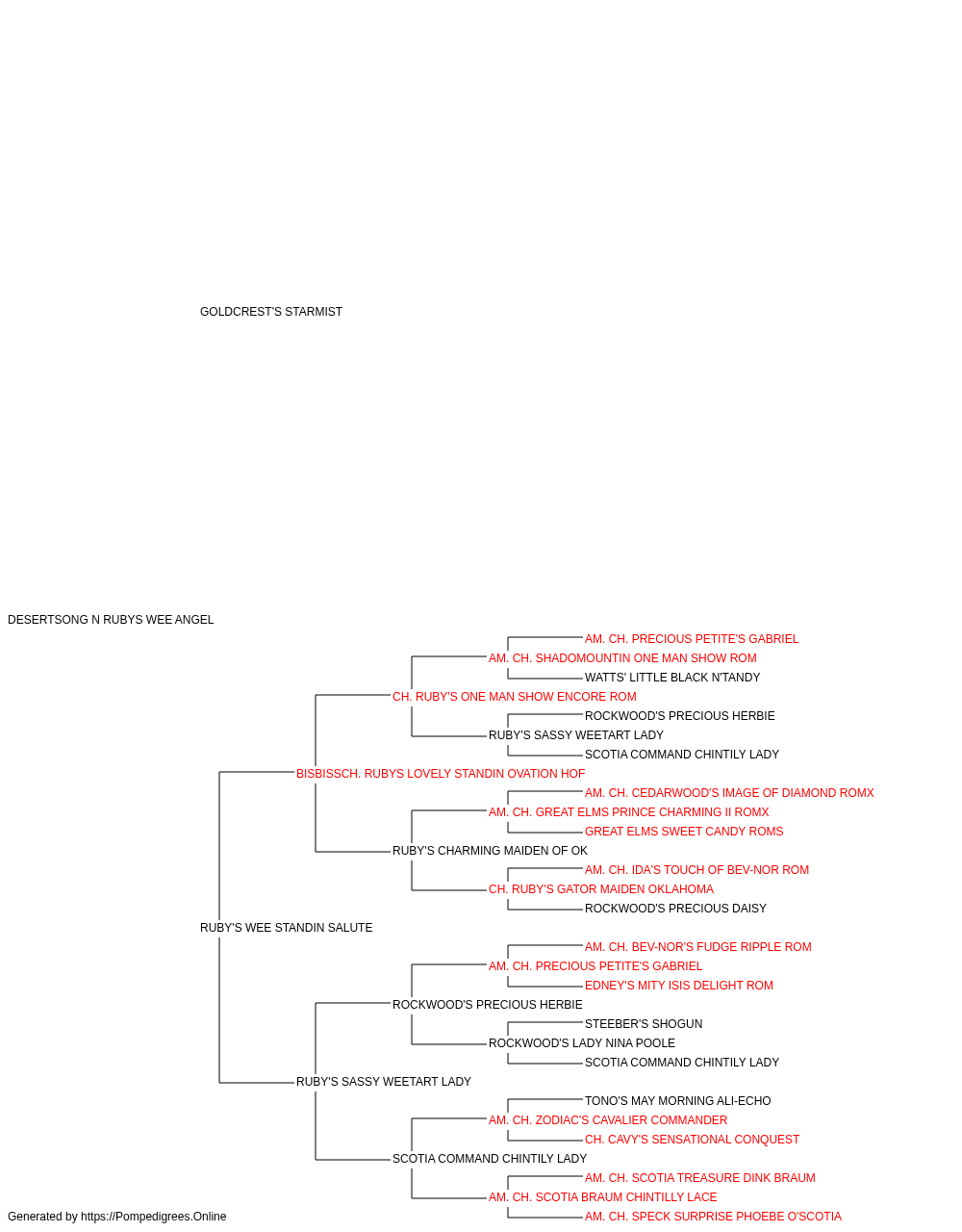 GOLDCREST'S STARMIST

DESERTSONG N RUBYS WEE ANGEL

AM. CH. PRECIOUS PETITE'S GABRIEL
AM. CH. SHADOMOUNTIN ONE MAN SHOW ROM
WATTS' LITTLE BLACK N'TANDY
CH. RUBY'S ONE MAN SHOW ENCORE ROM
ROCKWOOD'S PRECIOUS HERBIE
RUBY'S SASSY WEETART LADY
SCOTIA COMMAND CHINTILY LADY
BISBISSCH. RUBYS LOVELY STANDIN OVATION HOF
AM. CH. CEDARWOOD'S IMAGE OF DIAMOND ROMX
AM. CH. GREAT ELMS PRINCE CHARMING II ROMX
GREAT ELMS SWEET CANDY ROMS
RUBY'S CHARMING MAIDEN OF OK
AM. CH. IDA'S TOUCH OF BEV-NOR ROM
CH. RUBY'S GATOR MAIDEN OKLAHOMA
ROCKWOOD'S PRECIOUS DAISY
RUBY'S WEE STANDIN SALUTE
AM. CH. BEV-NOR'S FUDGE RIPPLE ROM
AM. CH. PRECIOUS PETITE'S GABRIEL
EDNEY'S MITY ISIS DELIGHT ROM
ROCKWOOD'S PRECIOUS HERBIE
STEEBER'S SHOGUN
ROCKWOOD'S LADY NINA POOLE
SCOTIA COMMAND CHINTILY LADY
RUBY'S SASSY WEETART LADY
TONO'S MAY MORNING ALI-ECHO
AM. CH. ZODIAC'S CAVALIER COMMANDER
CH. CAVY'S SENSATIONAL CONQUEST
SCOTIA COMMAND CHINTILY LADY
AM. CH. SCOTIA TREASURE DINK BRAUM
AM. CH. SCOTIA BRAUM CHINTILLY LACE
AM. CH. SPECK SURPRISE PHOEBE O'SCOTIA

Generated by https://Pompedigrees.Online